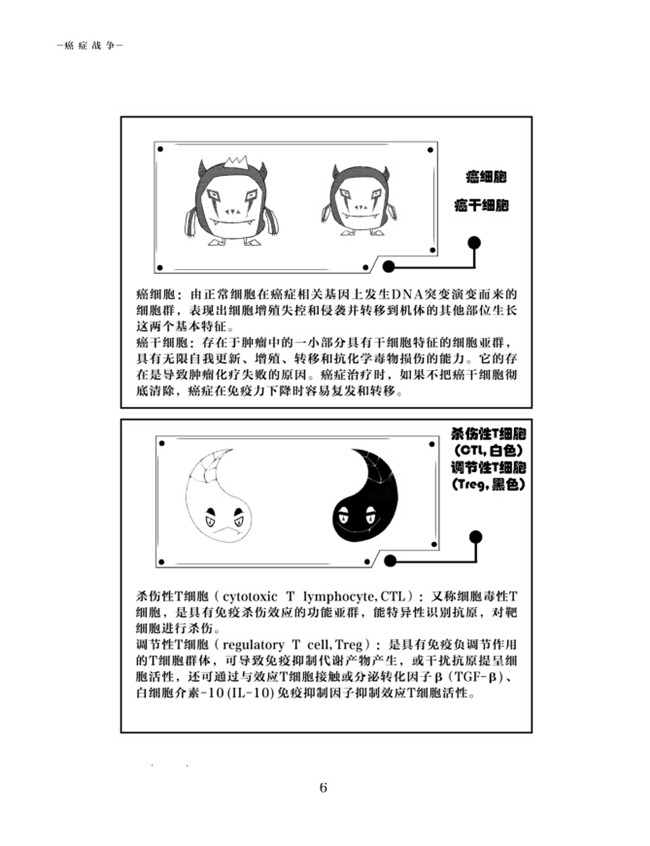 -癌症战争-

癌细胞

癌干细胞

癌细胞：由正常细胞在癌症相关基因上发生DNA突变演变而来的细胞群，表现出细胞增殖失控和侵袭并转移到机体的其他部位生长这两个基本特征。
癌干细胞：存在于肿瘤中的一小部分具有干细胞特征的细胞亚群，具有无限自我更新、增殖、转移和抗化学毒物损伤的能力。它的存在是导致肿瘤化疗失败的原因。癌症治疗时，如果不把癌干细胞彻底清除，癌症在免疫力下降时容易复发和转移。

杀伤性T细胞
(CTL，白色)
调节性T细胞
(Treg，黑色)

杀伤性T细胞（cytotoxic T lymphocyte，CTL）：又称细胞毒性T细胞，是具有免疫杀伤效应的功能亚群，能特异性识别抗原，对靶细胞进行杀伤。
调节性T细胞（regulatory T cell，Treg）：是具有免疫负调节作用的T细胞群体，可导致免疫抑制代谢产物产生，或干扰抗原提呈细胞活性，还可通过与效应T细胞接触或分泌转化因子β（TGF-β）、白细胞介素-10（IL-10）免疫抑制因子抑制效应T细胞活性。

6